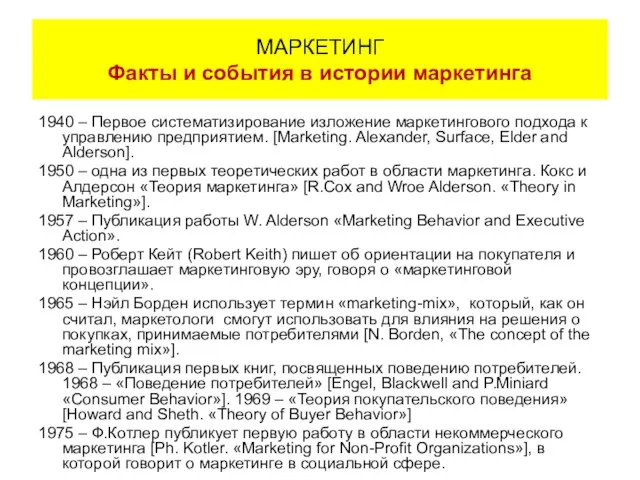 МАРКЕТИНГ
Факты и события в истории маркетинга

1940 – Первое систематизирование изложение маркетингового подхода к управлению предприятием. [Marketing. Alexander, Surface, Elder and Alderson].

1950 – одна из первых теоретических работ в области маркетинга. Кокс и Алдерсон «Теория маркетинга» [R.Cox and Wroe Alderson. «Theory in Marketing»].

1957 – Публикация работы W. Alderson «Marketing Behavior and Executive Action».

1960 – Роберт Кейт (Robert Keith) пишет об ориентации на покупателя и провозглашает маркетинговую эру, говоря о «маркетинговой концепции».

1965 – Нэйл Борден использует термин «marketing-mix», который, как он считал, маркетологи смогут использовать для влияния на решения о покупках, принимаемые потребителями [N. Borden, «The concept of the marketing mix»].

1968 – Публикация первых книг, посвященных поведению потребителей. 1968 – «Поведение потребителей» [Engel, Blackwell and P.Miniard «Consumer Behavior»]. 1969 – «Теория покупательского поведения» [Howard and Sheth. «Theory of Buyer Behavior»]

1975 – Ф.Котлер публикует первую работу в области некоммерческого маркетинга [Ph. Kotler. «Marketing for Non-Profit Organizations»], в которой говорит о маркетинге в социальной сфере.